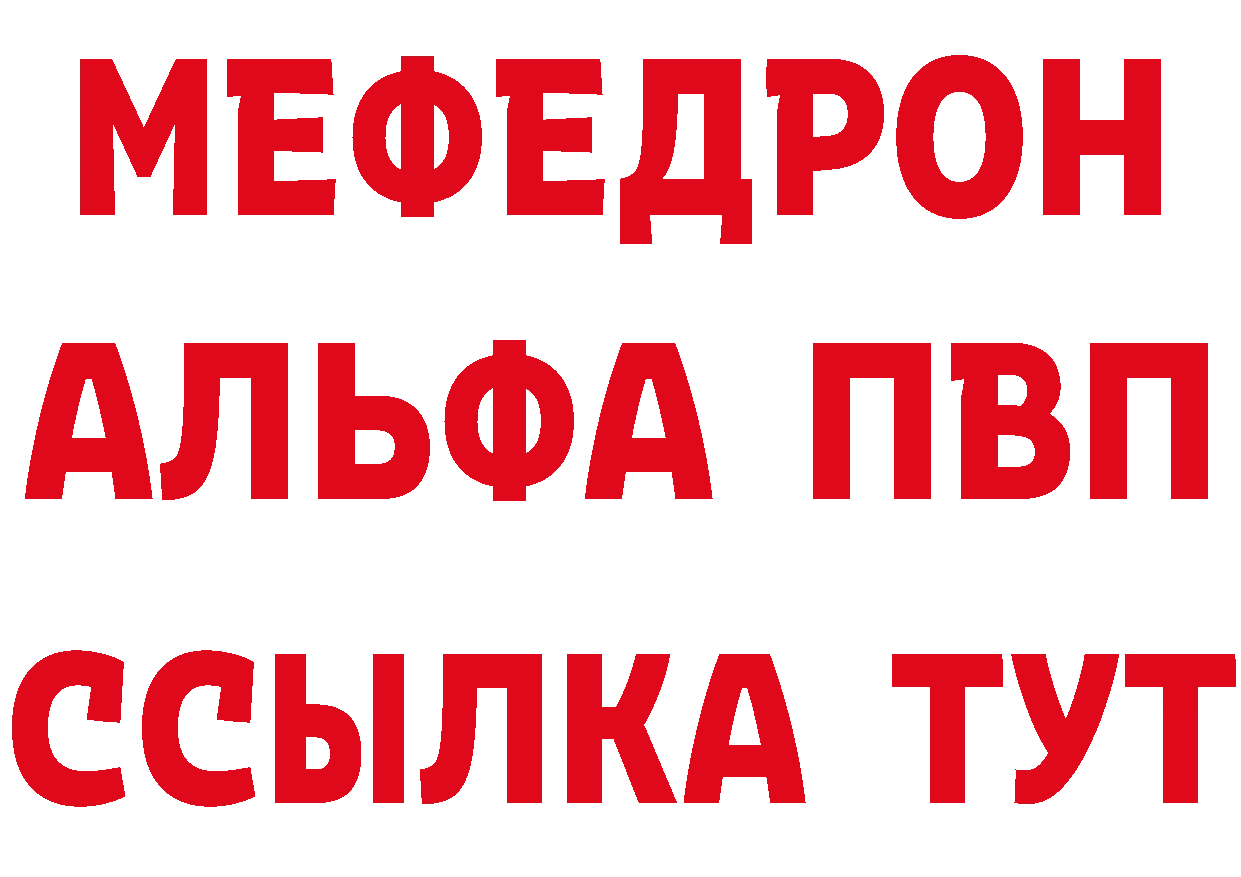 МЕФЕДРОН
АЛЬФА ПВП
ССЫЛКА ТУТ